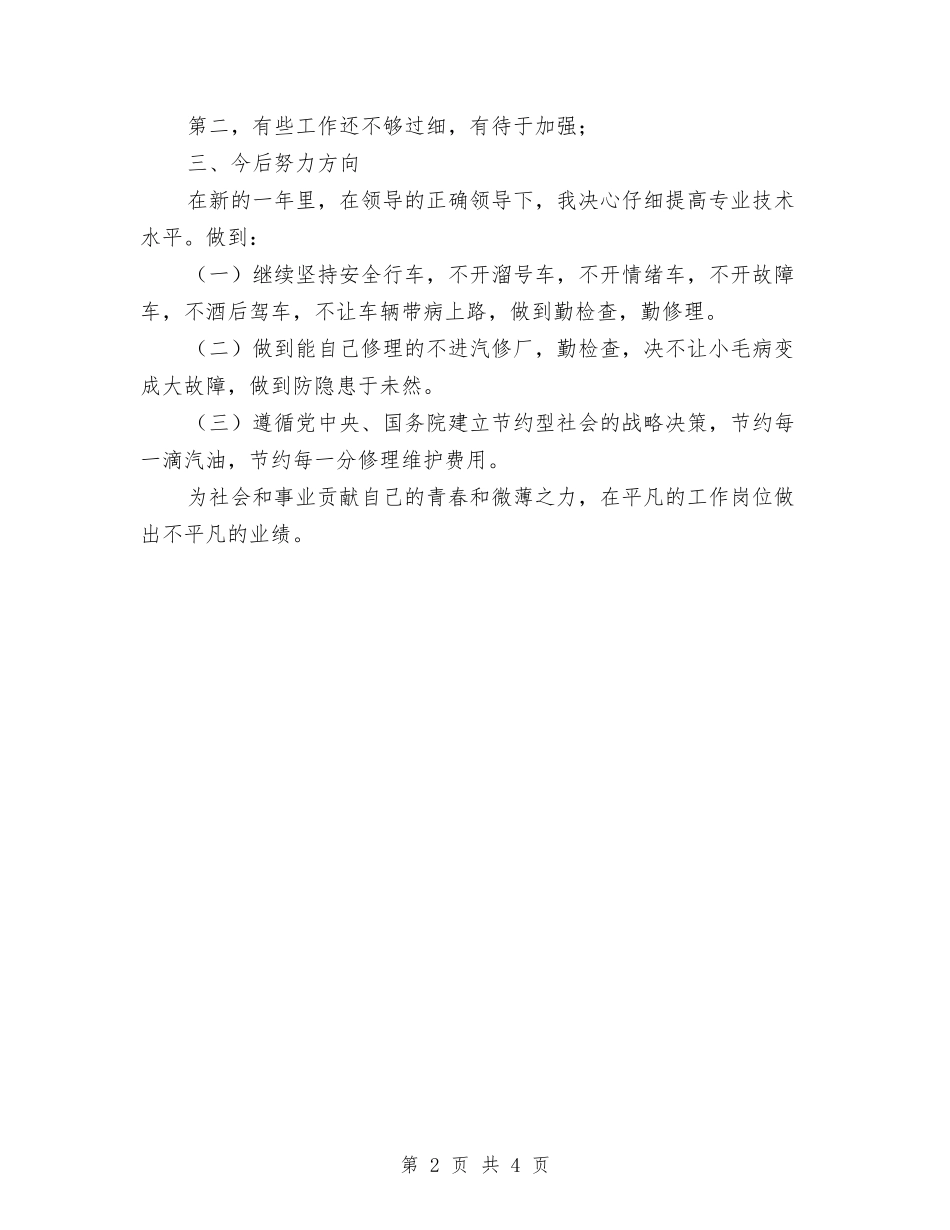 第二，有些工作还不够过细，有待于加强；

三、今后努力方向

在新的一年里，在领导的正确领导下，我决心仔细提高专业技术水平。做到：

（一）继续坚持安全行车，不开溜号车，不开情绪车，不开故障车，不酒后驾车，不让车辆带病上路，做到勤检查，勤修理。

（二）做到能自己修理的不进汽修厂，勤检查，决不让小毛病变成大故障，做到防隐患于未然。

（三）遵循党中央、国务院建立节约型社会的战略决策，节约每一滴汽油，节约每一分修理维护费用。

为社会和事业贡献自己的青春和微薄之力，在平凡的工作岗位做出不平凡的业绩。

第 2 页 共 4 页